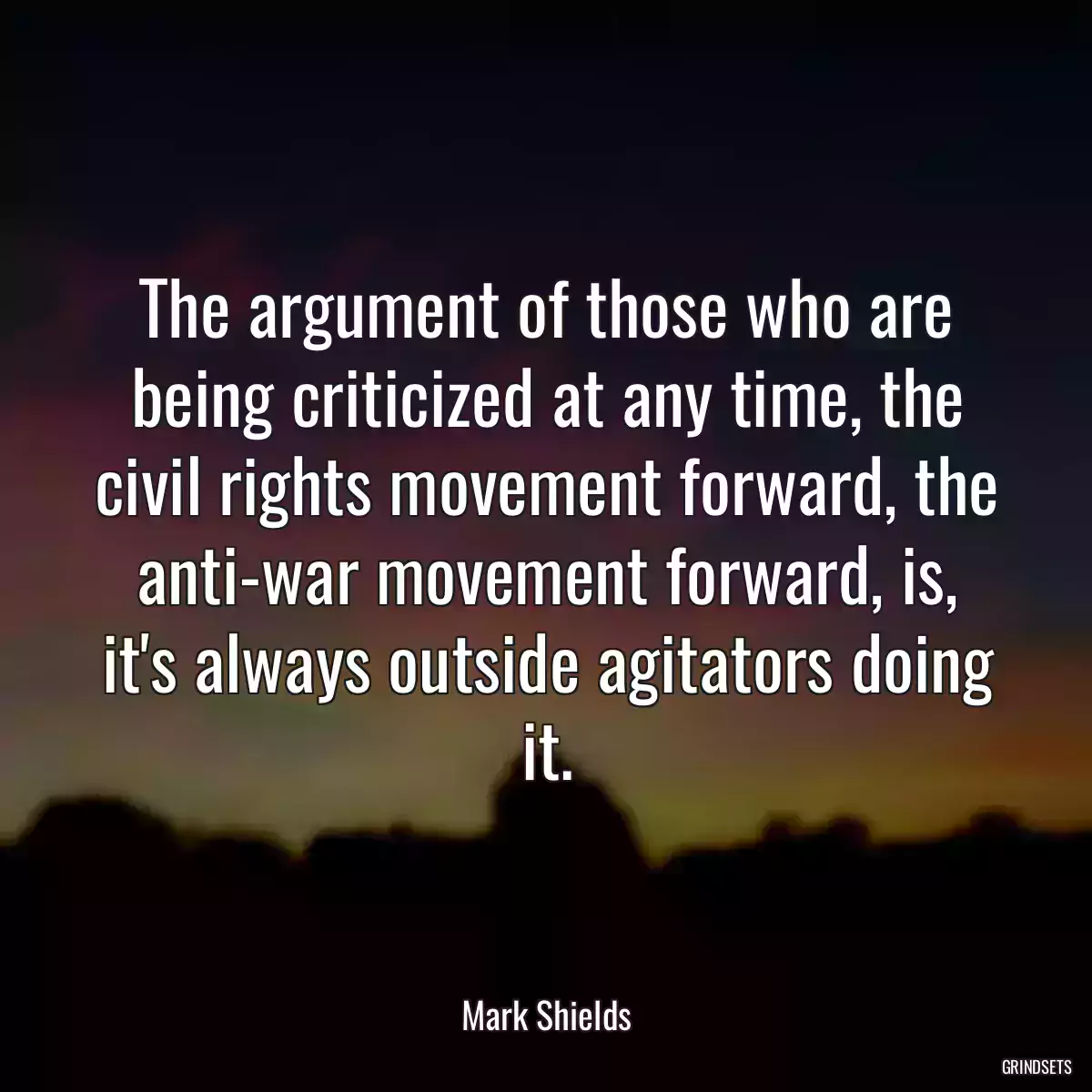 The argument of those who are being criticized at any time, the civil rights movement forward, the anti-war movement forward, is, it's always outside agitators doing it.

Mark Shields

GRINDSETS